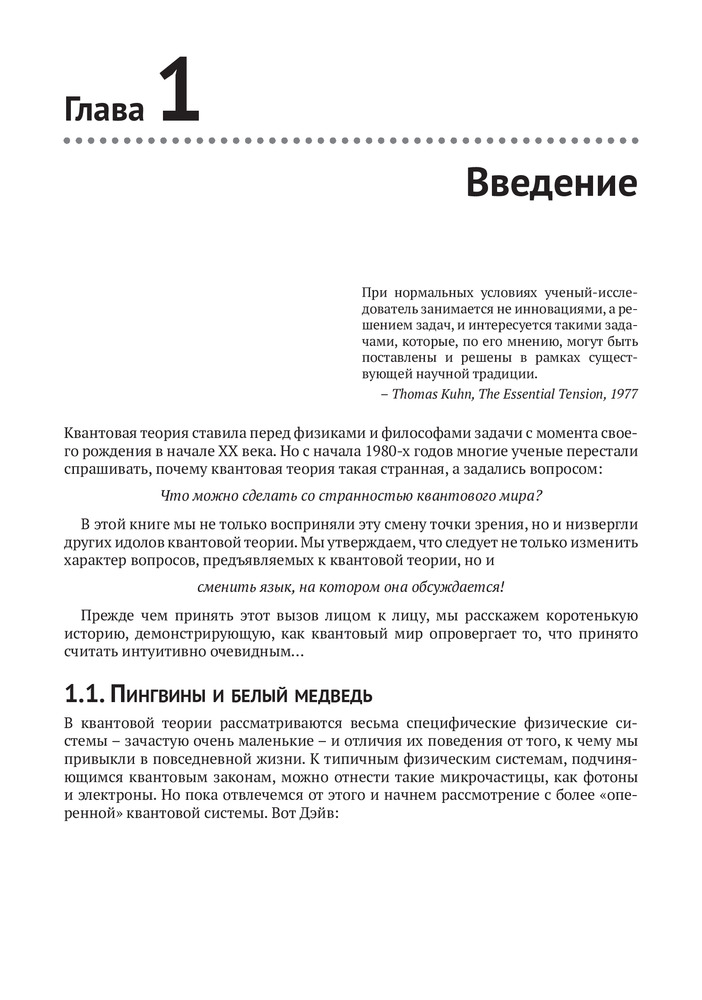 Глава 1

Введение

При нормальных условиях ученый-исследователь занимается не инновациями, а решением задач, и интересуется такими задачами, которые, по его мнению, могут быть поставлены и решены в рамках существующей научной традиции.
– Thomas Kuhn, The Essential Tension, 1977

Квантовая теория ставила перед физиками и философами задачи с момента своего рождения в начале XX века. Но с начала 1980-х годов многие ученые перестали спрашивать, почему квантовая теория такая странная, а задались вопросом:

Что можно сделать со странностью квантового мира?

В этой книге мы не только восприняли эту смену точки зрения, но и низвергли других идолов квантовой теории. Мы утверждаем, что следует не только изменить характер вопросов, предъявляемых к квантовой теории, но и

сменить язык, на котором она обсуждается!

Прежде чем принять этот вызов лицом к лицу, мы расскажем коротенькую историю, демонстрирующую, как квантовый мир опровергает то, что принято считать интуитивно очевидным…

1.1. Пингвины и белый медведь

В квантовой теории рассматриваются весьма специфические физические системы – зачастую очень маленькие – и отличия их поведения от того, к чему мы привыкли в повседневной жизни. К типичным физическим системам, подчиняющимся квантовым законам, можно отнести такие микрочастицы, как фотоны и электроны. Но пока отвлечемся от этого и начнем рассмотрение с более «оперенной» квантовой системы. Вот Дэйв: